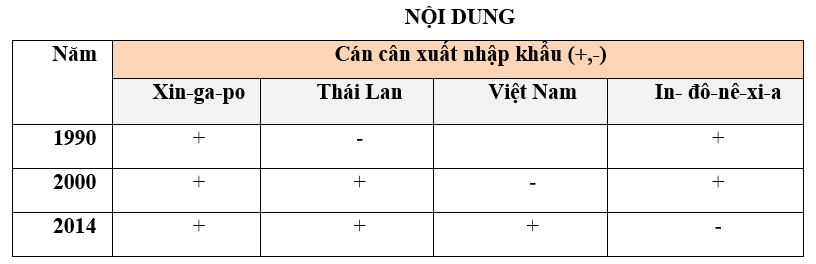 NỘI DUNG

| Năm | Cán cân xuất nhập khẩu (+,-) | | | |
|---|---|---|---|---|
| | Xin-ga-po | Thái Lan | Việt Nam | In- đô-nê-xi-a |
| 1990 | + | - | | + |
| 2000 | + | + | - | + |
| 2014 | + | + | + | - |